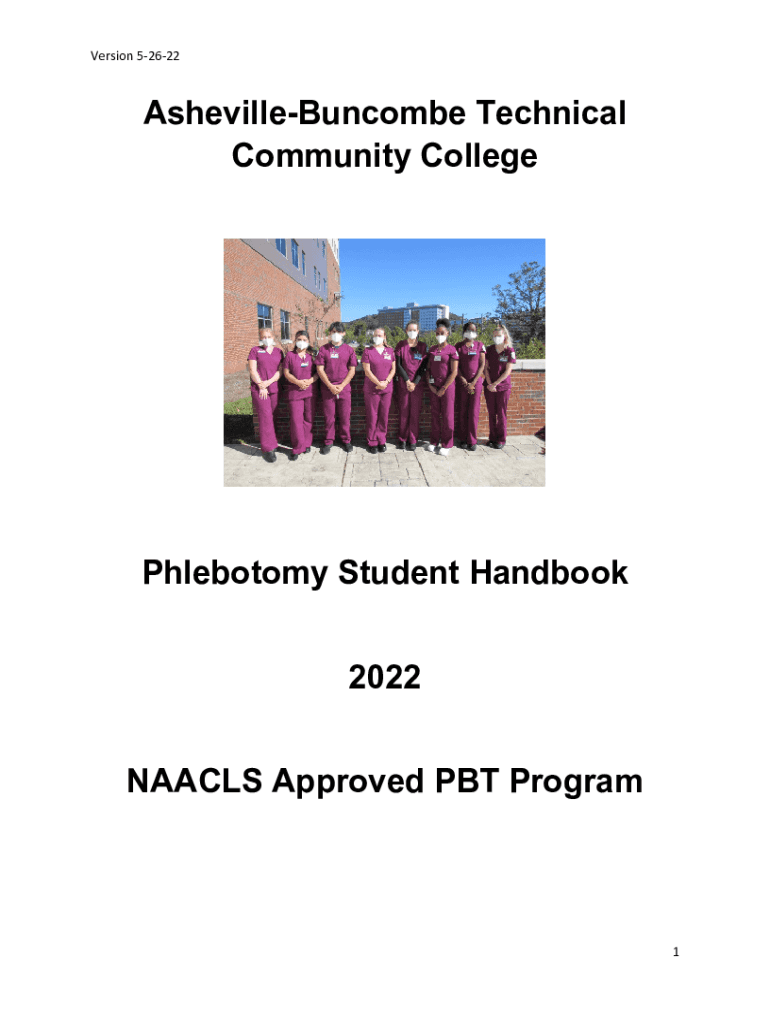 Version 5-26-22

Asheville-Buncombe Technical Community College

Phlebotomy Student Handbook

2022

NAACLS Approved PBT Program

1